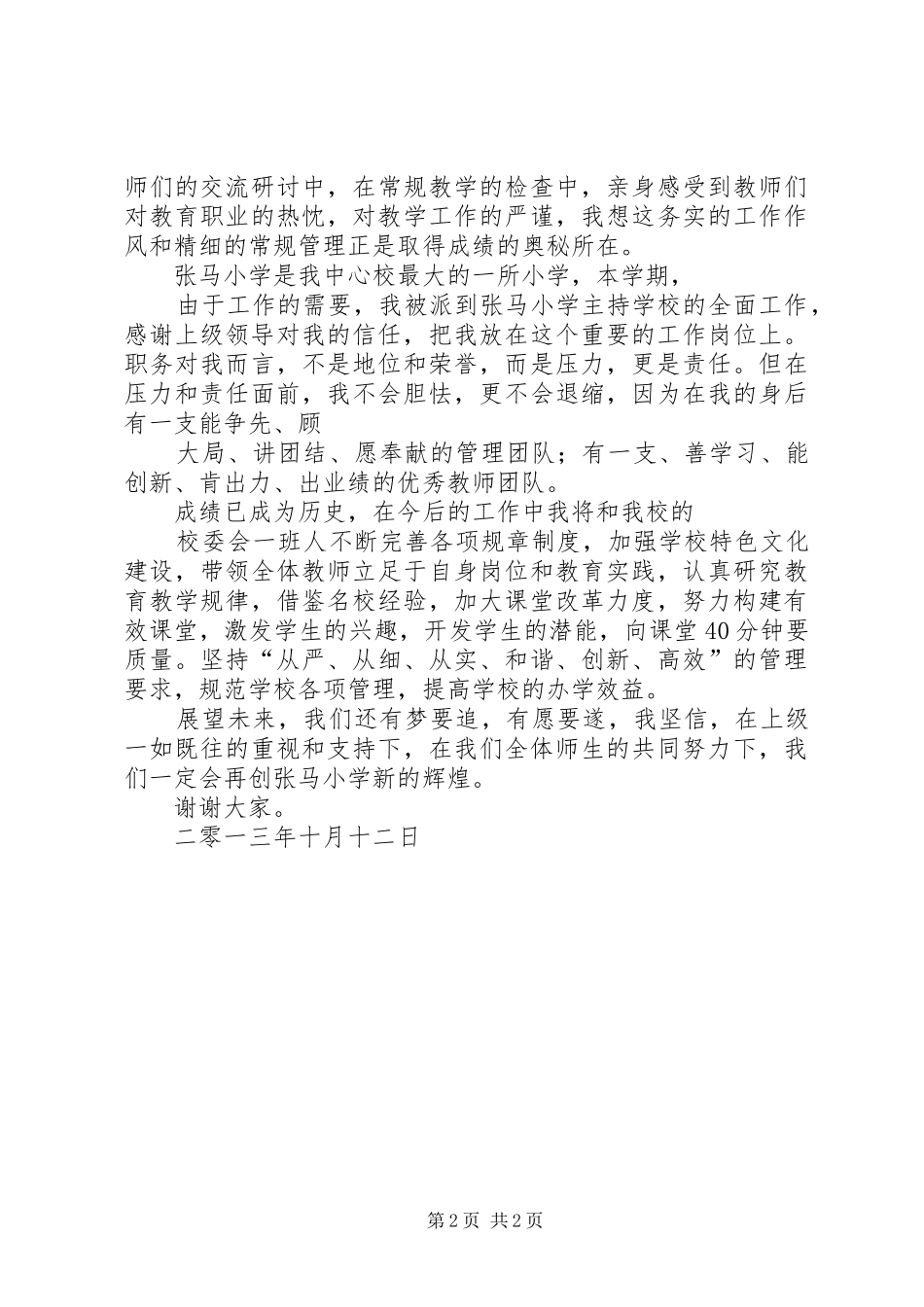 师们的交流研讨中，在常规教学的检查中，亲身感受到教师们对教育职业的热忱，对教学工作的严谨，我想这务实的工作作风和精细的常规管理正是取得成绩的奥秘所在。

张马小学是我中心校最大的一所小学，本学期，

由于工作的需要，我被派到张马小学主持学校的全面工作，感谢上级领导对我的信任，把我放在这个重要的工作岗位上。职务对我而言，不是地位和荣誉，而是压力，更是责任。但在压力和责任面前，我不会胆怯，更不会退缩，因为在我的身后有一支能争先、顾

大局、讲团结、愿奉献的管理团队；有一支、善学习、能创新、肯出力、出业绩的优秀教师团队。

成绩已成为历史，在今后的工作中我将和我校的

校委会一班人不断完善各项规章制度，加强学校特色文化建设，带领全体教师立足于自身岗位和教育实践，认真研究教育教学规律，借鉴名校经验，加大课堂改革力度，努力构建有效课堂，激发学生的兴趣，开发学生的潜能，向课堂40分钟要质量。坚持“从严、从细、从实、和谐、创新、高效”的管理要求，规范学校各项管理，提高学校的办学效益。

展望未来，我们还有梦要追，有愿要遂，我坚信，在上级一如既往的重视和支持下，在我们全体师生的共同努力下，我们一定会再创张马小学新的辉煌。

谢谢大家。

二零一三年十月十二日

第2页 共2页